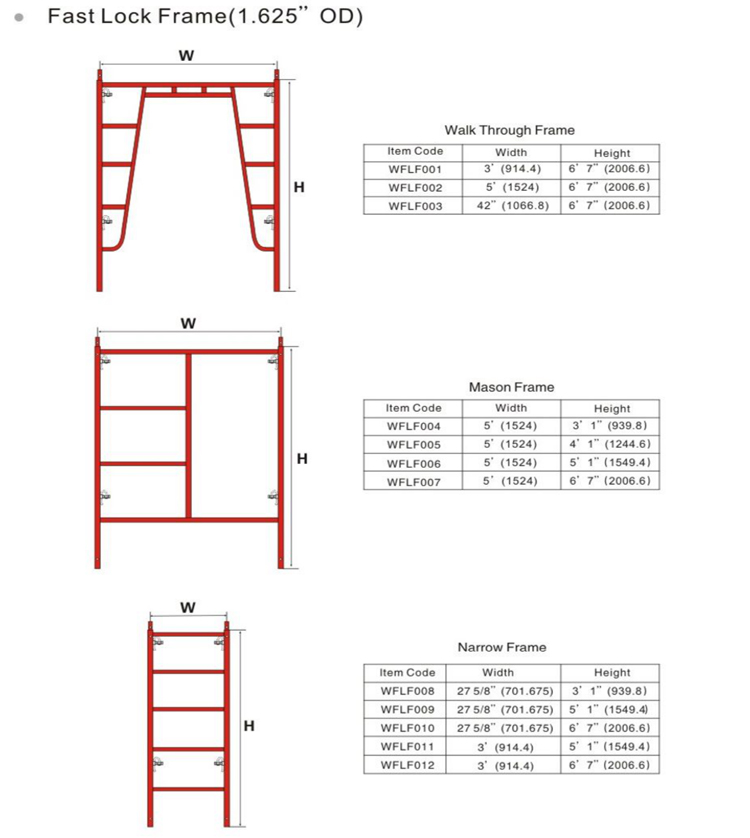 Fast Lock Frame(1.625" OD)

W

H

Walk Through Frame

| Item Code | Width | Height |
|---|---|---|
| WFLF001 | 3' (914.4) | 6' 7" (2006.6) |
| WFLF002 | 5' (1524) | 6' 7" (2006.6) |
| WFLF003 | 42" (1066.8) | 6' 7" (2006.6) |

W

H

Mason Frame

| Item Code | Width | Height |
|---|---|---|
| WFLF004 | 5' (1524) | 3' 1" (939.8) |
| WFLF005 | 5' (1524) | 4' 1" (1244.6) |
| WFLF006 | 5' (1524) | 5' 1" (1549.4) |
| WFLF007 | 5' (1524) | 6' 7" (2006.6) |

W

H

Narrow Frame

| Item Code | Width | Height |
|---|---|---|
| WFLF008 | 27 5/8" (701.675) | 3' 1" (939.8) |
| WFLF009 | 27 5/8" (701.675) | 5' 1" (1549.4) |
| WFLF010 | 27 5/8" (701.675) | 6' 7" (2006.6) |
| WFLF011 | 3' (914.4) | 5' 1" (1549.4) |
| WFLF012 | 3' (914.4) | 6' 7" (2006.6) |